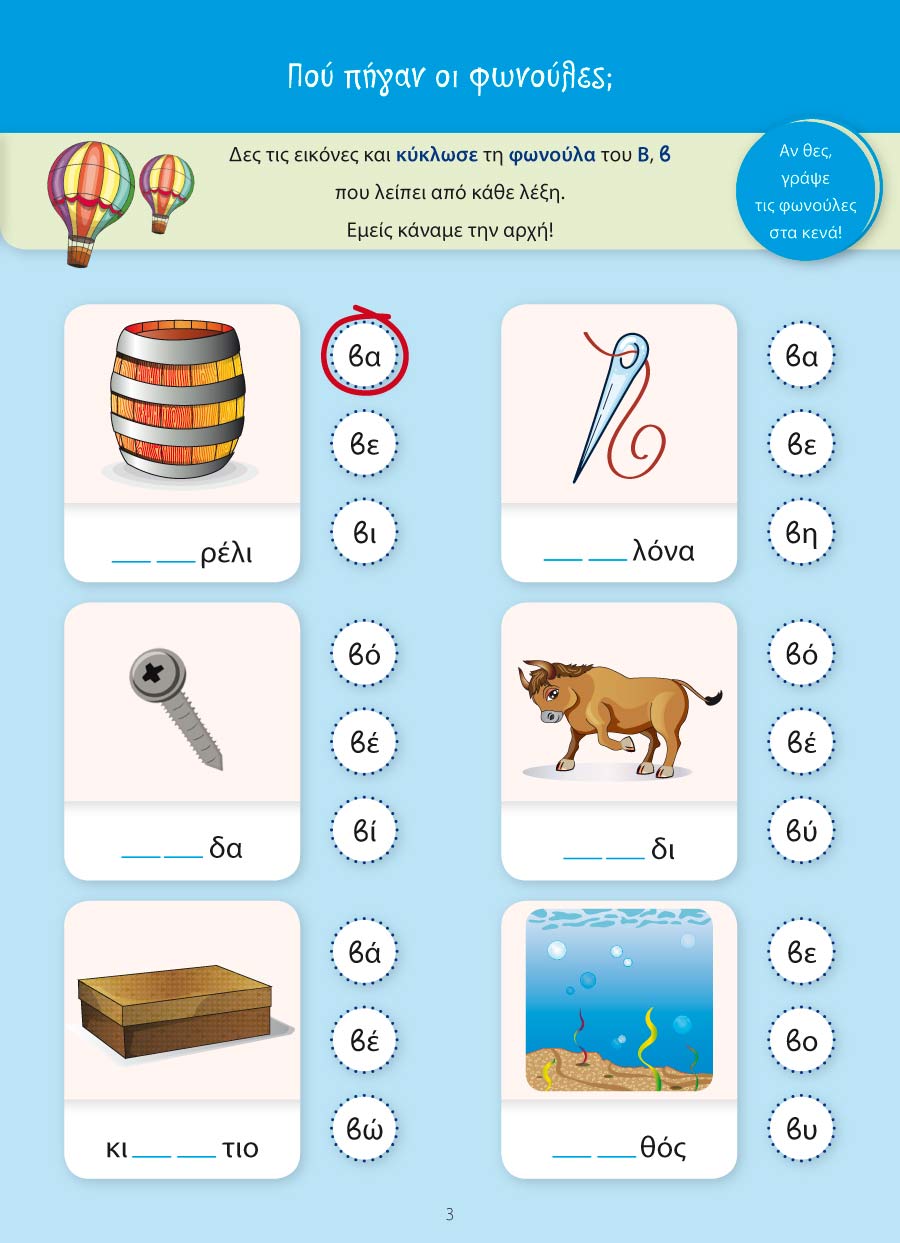 Πού πήγαν οι φωνούλες;

Δες τις εικόνες και κύκλωσε τη φωνούλα του Β, β που λείπει από κάθε λέξη. Εμείς κάναμε την αρχή!

Αν θες, γράψε τις φωνούλες στα κενά!

____ ____ ρέλι

βα
βε
βι

____ ____ λόνα

βα
βε
βη

____ ____ δα

βό
βέ
βί

____ ____ δι

βό
βέ
βύ

κι ____ ____ τιο

βά
βέ
βώ

____ ____ θός

βε
βο
βυ

3